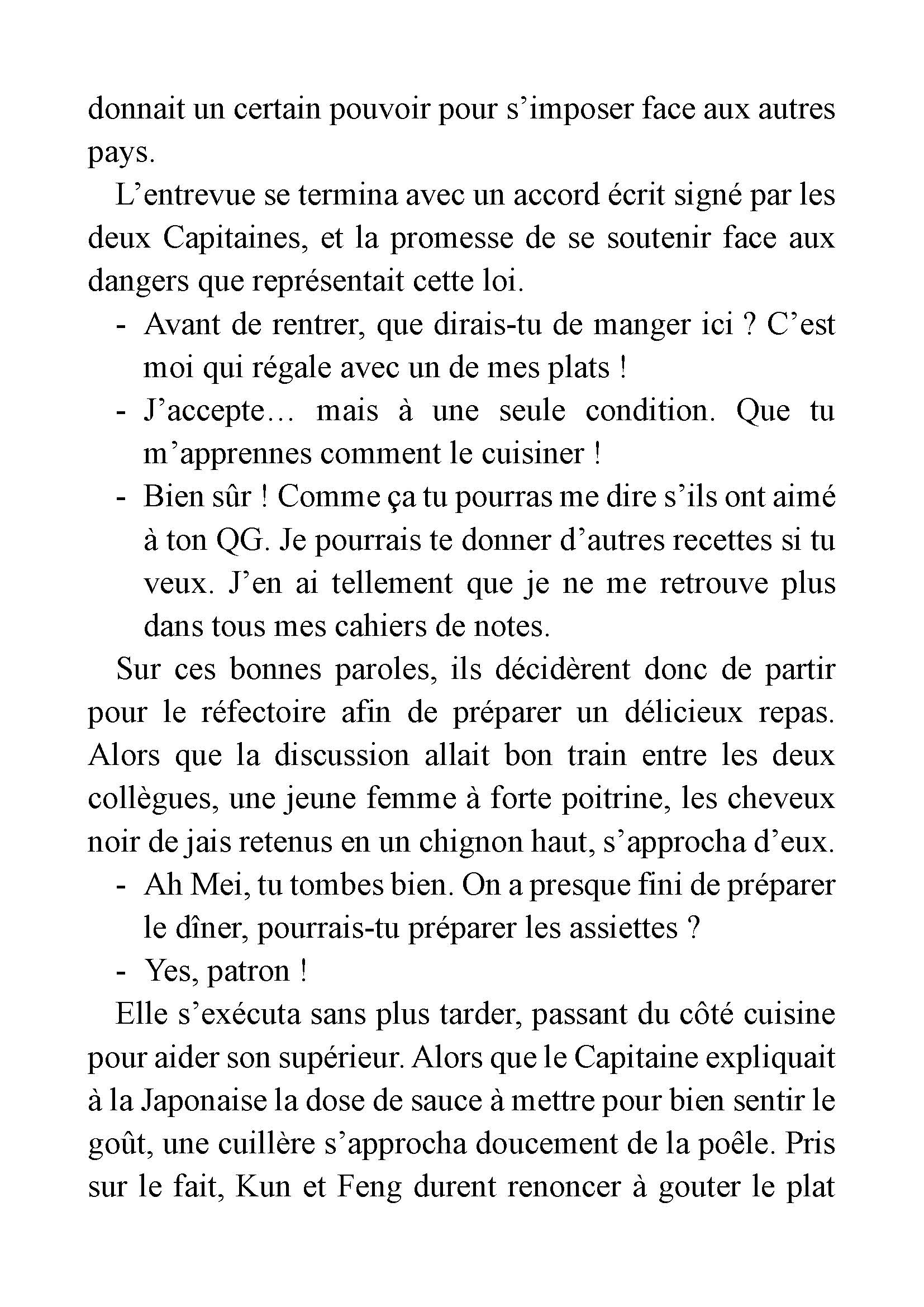 donnait un certain pouvoir pour s’imposer face aux autres pays.

L’entrevue se termina avec un accord écrit signé par les deux Capitaines, et la promesse de se soutenir face aux dangers que représentait cette loi.

- Avant de rentrer, que dirais-tu de manger ici ? C’est moi qui régale avec un de mes plats !
- J’accepte… mais à une seule condition. Que tu m’apprennes comment le cuisiner !
- Bien sûr ! Comme ça tu pourras me dire s’ils ont aimé à ton QG. Je pourrais te donner d’autres recettes si tu veux. J’en ai tellement que je ne me retrouve plus dans tous mes cahiers de notes.

Sur ces bonnes paroles, ils décidèrent donc de partir pour le réfectoire afin de préparer un délicieux repas. Alors que la discussion allait bon train entre les deux collègues, une jeune femme à forte poitrine, les cheveux noir de jais retenus en un chignon haut, s’approcha d’eux.

- Ah Mei, tu tombes bien. On a presque fini de préparer le dîner, pourrais-tu préparer les assiettes ?
- Yes, patron !

Elle s’exécuta sans plus tarder, passant du côté cuisine pour aider son supérieur. Alors que le Capitaine expliquait à la Japonaise la dose de sauce à mettre pour bien sentir le goût, une cuillère s’approcha doucement de la poêle. Pris sur le fait, Kun et Feng durent renoncer à gouter le plat